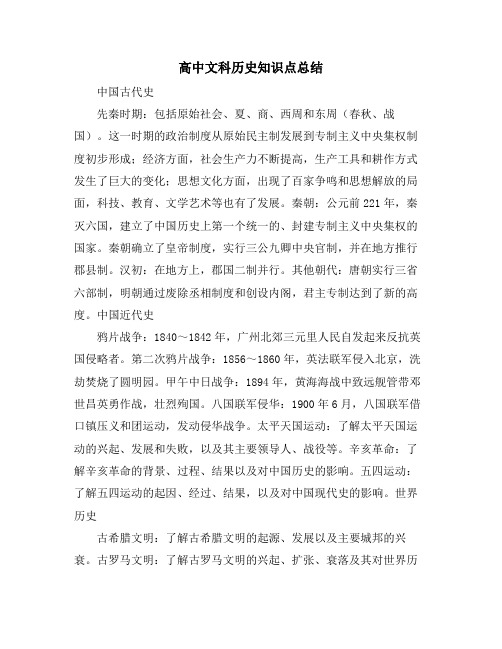 高中文科历史知识点总结

中国古代史

先秦时期：包括原始社会、夏、商、西周和东周（春秋、战国）。这一时期的政治制度从原始民主制发展到专制主义中央集权制度初步形成；经济方面，社会生产力不断提高，生产工具和耕作方式发生了巨大的变化；思想文化方面，出现了百家争鸣和思想解放的局面，科技、教育、文学艺术等也有了发展。秦朝：公元前221年，秦灭六国，建立了中国历史上第一个统一的、封建专制主义中央集权的国家。秦朝确立了皇帝制度，实行三公九卿中央官制，并在地方推行郡县制。汉初：在地方上，郡国二制并行。其他朝代：唐朝实行三省六部制，明朝通过废除丞相制度和创设内阁，君主专制达到了新的高度。中国近代史

鸦片战争：1840～1842年，广州北郊三元里人民自发起来反抗英国侵略者。第二次鸦片战争：1856～1860年，英法联军侵入北京，洗劫焚烧了圆明园。甲午中日战争：1894年，黄海海战中致远舰管带邓世昌英勇作战，壮烈殉国。八国联军侵华：1900年6月，八国联军借口镇压义和团运动，发动侵华战争。太平天国运动：了解太平天国运动的兴起、发展和失败，以及其主要领导人、战役等。辛亥革命：了解辛亥革命的背景、过程、结果以及对中国历史的影响。五四运动：了解五四运动的起因、经过、结果，以及对中国现代史的影响。世界历史

古希腊文明：了解古希腊文明的起源、发展以及主要城邦的兴衰。古罗马文明：了解古罗马文明的兴起、扩张、衰落及其对世界历